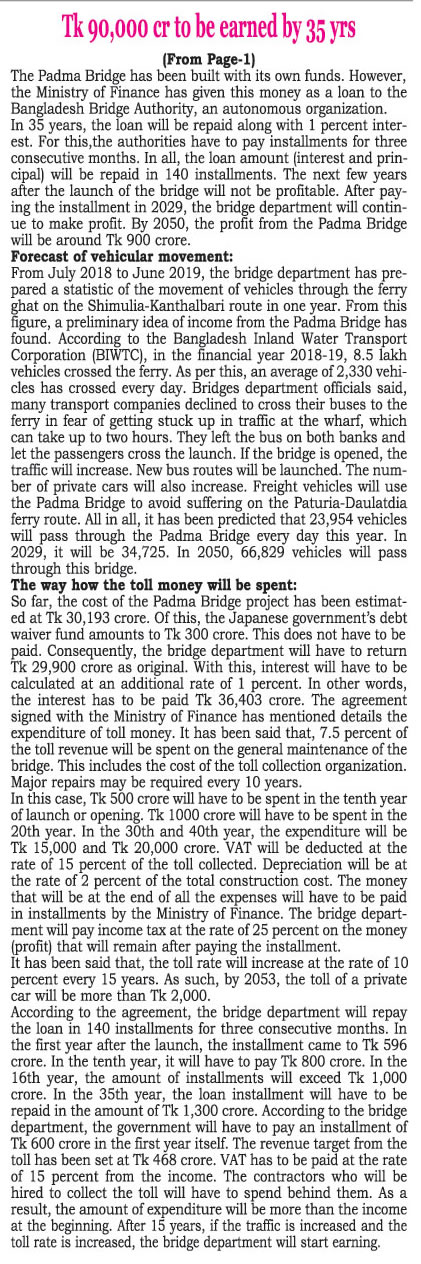 Tk 90,000 cr to be earned by 35 yrs

(From Page-1)

The Padma Bridge has been built with its own funds. However, the Ministry of Finance has given this money as a loan to the Bangladesh Bridge Authority, an autonomous organization.

In 35 years, the loan will be repaid along with 1 percent interest. For this,the authorities have to pay installments for three consecutive months. In all, the loan amount (interest and principal) will be repaid in 140 installments. The next few years after the launch of the bridge will not be profitable. After paying the installment in 2029, the bridge department will continue to make profit. By 2050, the profit from the Padma Bridge will be around Tk 900 crore.

Forecast of vehicular movement:

From July 2018 to June 2019, the bridge department has prepared a statistic of the movement of vehicles through the ferry ghat on the Shimulia-Kanthalbari route in one year. From this figure, a preliminary idea of income from the Padma Bridge has found. According to the Bangladesh Inland Water Transport Corporation (BIWTC), in the financial year 2018-19, 8.5 lakh vehicles crossed the ferry. As per this, an average of 2,330 vehicles has crossed every day. Bridges department officials said, many transport companies declined to cross their buses to the ferry in fear of getting stuck up in traffic at the wharf, which can take up to two hours. They left the bus on both banks and let the passengers cross the launch. If the bridge is opened, the traffic will increase. New bus routes will be launched. The number of private cars will also increase. Freight vehicles will use the Padma Bridge to avoid suffering on the Paturia-Daulatdia ferry route. All in all, it has been predicted that 23,954 vehicles will pass through the Padma Bridge every day this year. In 2029, it will be 34,725. In 2050, 66,829 vehicles will pass through this bridge.

The way how the toll money will be spent:

So far, the cost of the Padma Bridge project has been estimated at Tk 30,193 crore. Of this, the Japanese government's debt waiver fund amounts to Tk 300 crore. This does not have to be paid. Consequently, the bridge department will have to return Tk 29,900 crore as original. With this, interest will have to be calculated at an additional rate of 1 percent. In other words, the interest has to be paid Tk 36,403 crore. The agreement signed with the Ministry of Finance has mentioned details the expenditure of toll money. It has been said that, 7.5 percent of the toll revenue will be spent on the general maintenance of the bridge. This includes the cost of the toll collection organization. Major repairs may be required every 10 years.

In this case, Tk 500 crore will have to be spent in the tenth year of launch or opening. Tk 1000 crore will have to be spent in the 20th year. In the 30th and 40th year, the expenditure will be Tk 15,000 and Tk 20,000 crore. VAT will be deducted at the rate of 15 percent of the toll collected. Depreciation will be at the rate of 2 percent of the total construction cost. The money that will be at the end of all the expenses will have to be paid in installments by the Ministry of Finance. The bridge department will pay income tax at the rate of 25 percent on the money (profit) that will remain after paying the installment.

It has been said that, the toll rate will increase at the rate of 10 percent every 15 years. As such, by 2053, the toll of a private car will be more than Tk 2,000.

According to the agreement, the bridge department will repay the loan in 140 installments for three consecutive months. In the first year after the launch, the installment came to Tk 596 crore. In the tenth year, it will have to pay Tk 800 crore. In the 16th year, the amount of installments will exceed Tk 1,000 crore. In the 35th year, the loan installment will have to be repaid in the amount of Tk 1,300 crore. According to the bridge department, the government will have to pay an installment of Tk 600 crore in the first year itself. The revenue target from the toll has been set at Tk 468 crore. VAT has to be paid at the rate of 15 percent from the income. The contractors who will be hired to collect the toll will have to spend behind them. As a result, the amount of expenditure will be more than the income at the beginning. After 15 years, if the traffic is increased and the toll rate is increased, the bridge department will start earning.